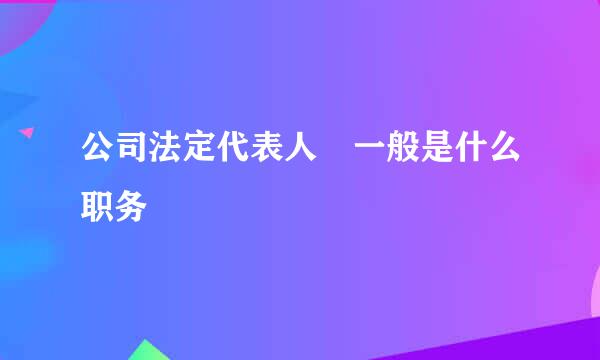 公司法定代表人　一般是什么职务